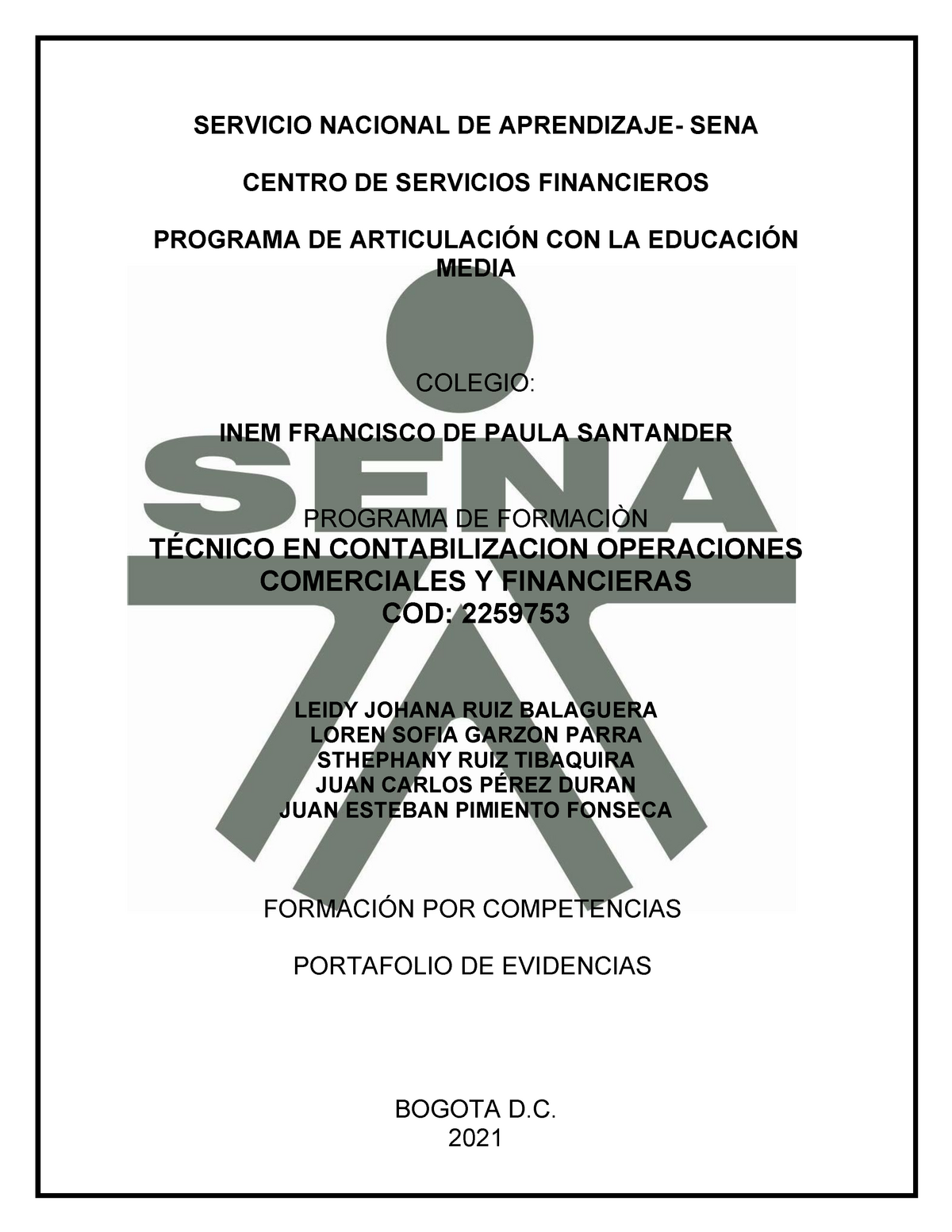 SERVICIO NACIONAL DE APRENDIZAJE- SENA

CENTRO DE SERVICIOS FINANCIEROS

PROGRAMA DE ARTICULACIÓN CON LA EDUCACIÓN MEDIA

SENA

COLEGIO:

INEM FRANCISCO DE PAULA SANTANDER

PROGRAMA DE FORMACIÒN
TÉCNICO EN CONTABILIZACION OPERACIONES COMERCIALES Y FINANCIERAS
COD: 2259753

LEIDY JOHANA RUIZ BALAGUERA
LOREN SOFIA GARZON PARRA
STHEPHANY RUIZ TIBAQUIRA
JUAN CARLOS PÉREZ DURAN
JUAN ESTEBAN PIMIENTO FONSECA

FORMACIÓN POR COMPETENCIAS

PORTAFOLIO DE EVIDENCIAS

BOGOTA D.C.
2021